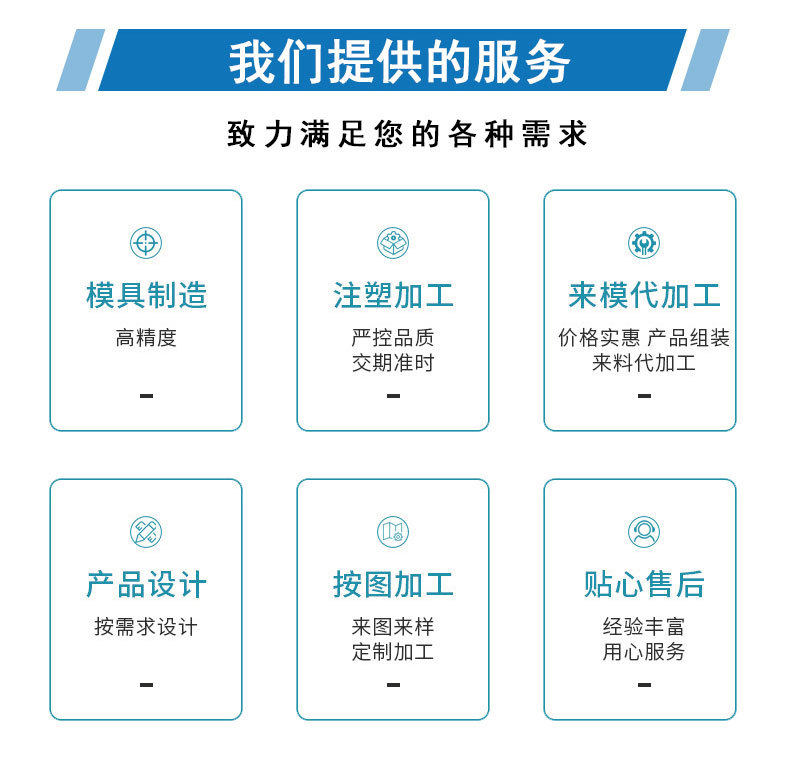 我们提供的服务

致力满足您的各种需求

模具制造

高精度

-

注塑加工

严控品质
交期准时

-

来模代加工

价格实惠 产品组装
来料代加工

-

产品设计

按需求设计

-

按图加工

来图来样
定制加工

-

贴心售后

经验丰富
用心服务

-